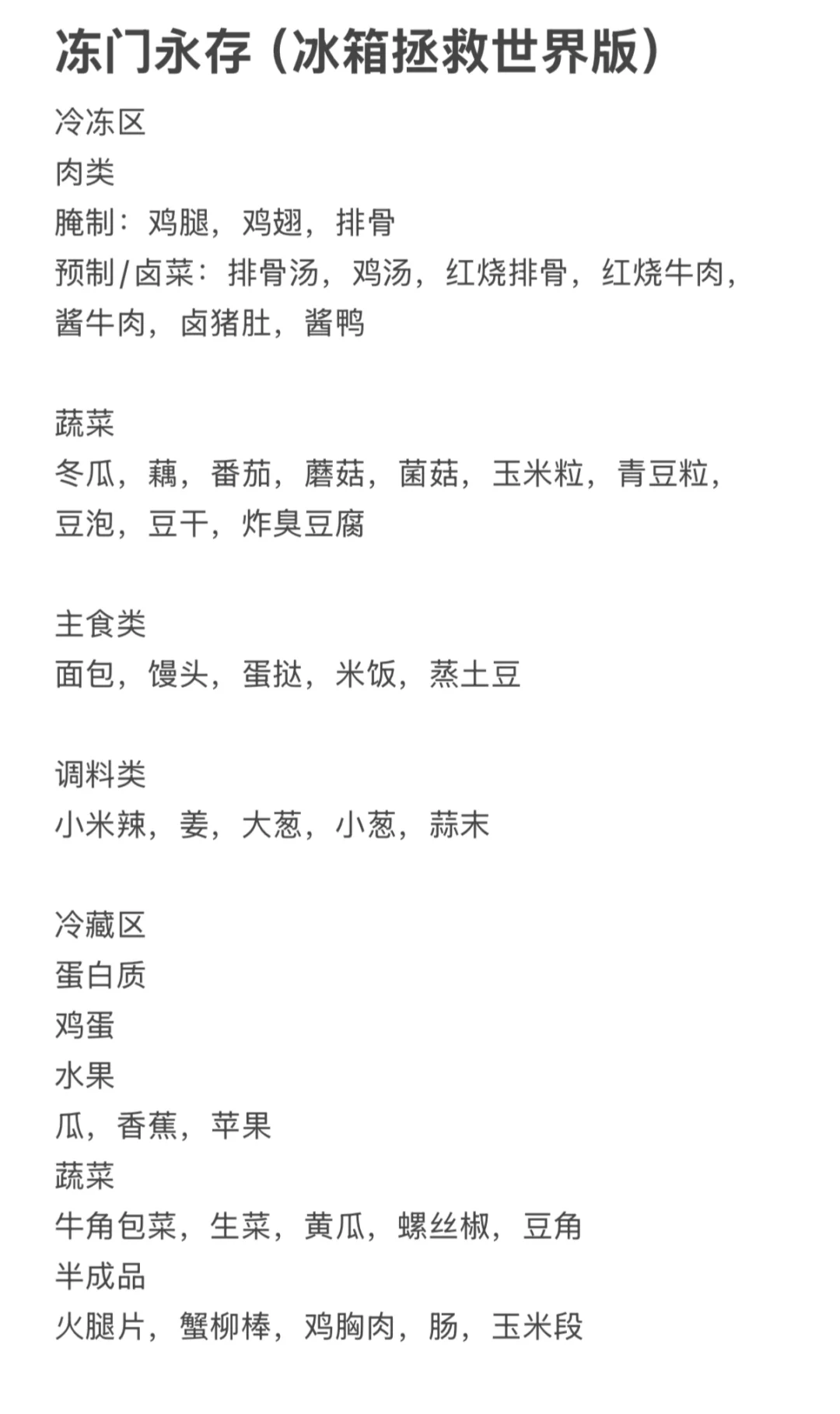 冻门永存（冰箱拯救世界版）

冷冻区
肉类
腌制：鸡腿，鸡翅，排骨
预制/卤菜：排骨汤，鸡汤，红烧排骨，红烧牛肉，酱牛肉，卤猪肚，酱鸭

蔬菜
冬瓜，藕，番茄，蘑菇，菌菇，玉米粒，青豆粒，豆泡，豆干，炸臭豆腐

主食类
面包，馒头，蛋挞，米饭，蒸土豆

调料类
小米辣，姜，大葱，小葱，蒜末

冷藏区
蛋白质
鸡蛋
水果
瓜，香蕉，苹果
蔬菜
牛角包菜，生菜，黄瓜，螺丝椒，豆角
半成品
火腿片，蟹柳棒，鸡胸肉，肠，玉米段